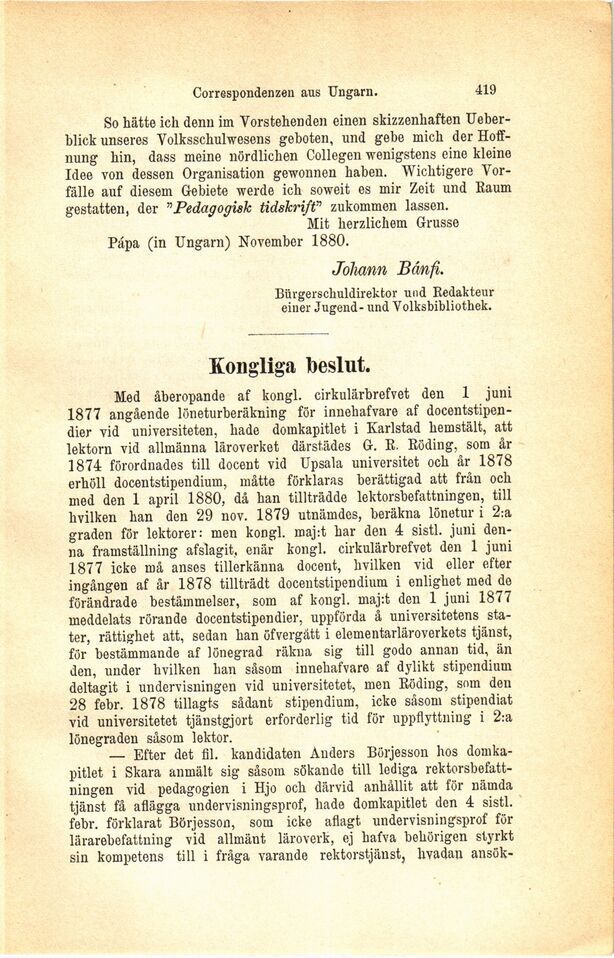 Correspondenzen aus Ungarn. 419

So hätte ich denn im Vorstehenden einen skizzenhaften Ueberblick unseres Volksschulwesens geboten, und gebe mich der Hoffnung hin, dass meine nördlichen Collegen wenigstens eine kleine Idee von dessen Organisation gewonnen haben. Wichtigere Vorfälle auf diesem Gebiete werde ich soweit es mir Zeit und Raum gestatten, der "Pedagogisk tidskrift" zukommen lassen.

Mit herzlichem Grusse

Pápa (in Ungarn) November 1880.

Johann Bánfi.

Bürgerschuldirektor und Redakteur einer Jugend- und Volksbibliothek.

Kongliga beslut.

Med åberopande af kongl. cirkulärbrefvet den 1 juni 1877 angående löneturberäkning för innehafvare af docentstipendier vid universiteten, hade domkapitlet i Karlstad hemstält, att lektorn vid allmänna läroverket därstädes G. R. Röding, som år 1874 förordnades till docent vid Upsala universitet och år 1878 erhöll docentstipendium, måtte förklaras berättigad att från och med den 1 april 1880, då han tillträdde lektorsbefattningen, till hvilken han den 29 nov. 1879 utnämdes, beräkna lönetur i 2:a graden för lektorer: men kongl. maj:t har den 4 sistl. juni denna framställning afslagit, enär kongl. cirkulärbrefvet den 1 juni 1877 icke må anses tillerkänna docent, hvilken vid eller efter ingången af år 1878 tillträdt docentstipendium i enlighet med de förändrade bestämmelser, som af kongl. maj:t den 1 juni 1877 meddelats rörande docentstipendier, uppförda å universitetens stater, rättighet att, sedan han öfvergått i elementarläroverkets tjänst, för bestämmande af lönegrad räkna sig till godo annan tid, än den, under hvilken han såsom innehafvare af dylikt stipendium deltagit i undervisningen vid universitetet, men Röding, som den 28 febr. 1878 tillagts sådant stipendium, icke såsom stipendiat vid universitetet tjänstgjort erforderlig tid för uppflyttning i 2:a lönegraden såsom lektor.

— Efter det fil. kandidaten Anders Börjesson hos domkapitlet i Skara anmält sig såsom sökande till lediga rektorsbefattningen vid pedagogien i Hjo och därvid anhållit att för nämda tjänst få aflägga undervisningsprof, hade domkapitlet den 4 sistl. febr. förklarat Börjesson, som icke aflagt undervisningsprof för lärarebefattning vid allmänt läroverk, ej hafva behörigen styrkt sin kompetens till i fråga varande rektorstjänst, hvadan ansök-